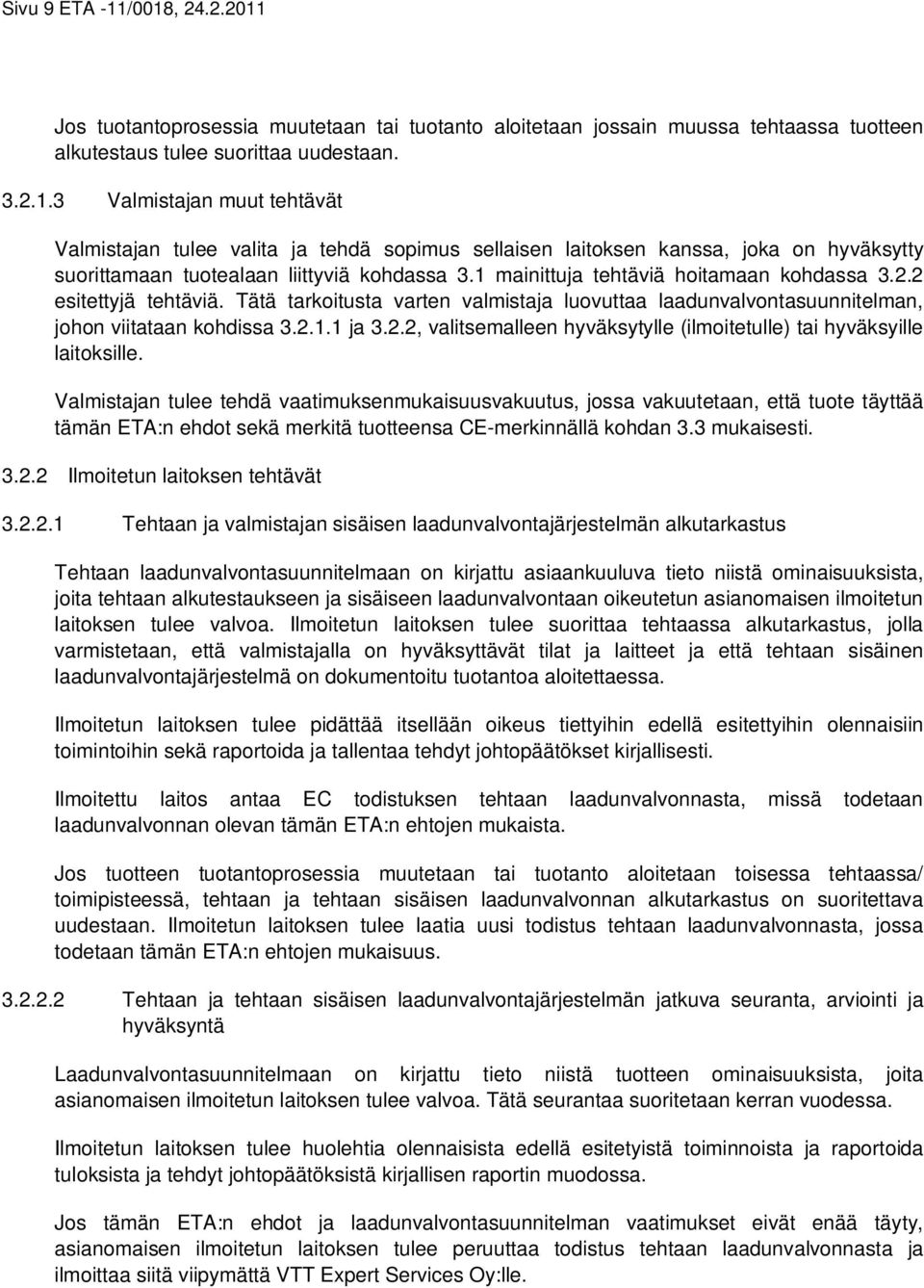 Sivu 9 ETA -11/0018, 24.2.2011

Jos tuotantoprosessia muutetaan tai tuotanto aloitetaan jossain muussa tehtaassa tuotteen alkutestaus tulee suorittaa uudestaan.

3.2.1.3 Valmistajan muut tehtävät

Valmistajan tulee valita ja tehdä sopimus sellaisen laitoksen kanssa, joka on hyväksytty suorittamaan tuotealaan liittyviä kohdassa 3.1 mainittuja tehtäviä hoitamaan kohdassa 3.2.2 esitettyjä tehtäviä. Tätä tarkoitusta varten valmistaja luovuttaa laadunvalvontasuunnitelman, johon viitataan kohdissa 3.2.1.1 ja 3.2.2, valitsemalleen hyväksytylle (ilmoitetulle) tai hyväksyille laitoksille.

Valmistajan tulee tehdä vaatimuksenmukaisuusvakuutus, jossa vakuutetaan, että tuote täyttää tämän ETA:n ehdot sekä merkitä tuotteensa CE-merkinnällä kohdan 3.3 mukaisesti.

3.2.2 Ilmoitetun laitoksen tehtävät

3.2.2.1 Tehtaan ja valmistajan sisäisen laadunvalvontajärjestelmän alkutarkastus

Tehtaan laadunvalvontasuunnitelmaan on kirjattu asiaankuuluva tieto niistä ominaisuuksista, joita tehtaan alkutestaukseen ja sisäiseen laadunvalvontaan oikeutetun asianomaisen ilmoitetun laitoksen tulee valvoa. Ilmoitetun laitoksen tulee suorittaa tehtaassa alkutarkastus, jolla varmistetaan, että valmistajalla on hyväksyttävät tilat ja laitteet ja että tehtaan sisäinen laadunvalvontajärjestelmä on dokumentoitu tuotantoa aloitettaessa.

Ilmoitetun laitoksen tulee pidättää itsellään oikeus tiettyihin edellä esitettyihin olennaisiin toimintoihin sekä raportoida ja tallentaa tehdyt johtopäätökset kirjallisesti.

Ilmoitettu laitos antaa EC todistuksen tehtaan laadunvalvonnasta, missä todetaan laadunvalvonnan olevan tämän ETA:n ehtojen mukaista.

Jos tuotteen tuotantoprosessia muutetaan tai tuotanto aloitetaan toisessa tehtaassa/ toimipisteessä, tehtaan ja tehtaan sisäisen laadunvalvonnan alkutarkastus on suoritettava uudestaan. Ilmoitetun laitoksen tulee laatia uusi todistus tehtaan laadunvalvonnasta, jossa todetaan tämän ETA:n ehtojen mukaisuus.

3.2.2.2 Tehtaan ja tehtaan sisäisen laadunvalvontajärjestelmän jatkuva seuranta, arviointi ja hyväksyntä

Laadunvalvontasuunnitelmaan on kirjattu tieto niistä tuotteen ominaisuuksista, joita asianomaisen ilmoitetun laitoksen tulee valvoa. Tätä seurantaa suoritetaan kerran vuodessa.

Ilmoitetun laitoksen tulee huolehtia olennaisista edellä esitetyistä toiminnoista ja raportoida tuloksista ja tehdyt johtopäätöksistä kirjallisen raportin muodossa.

Jos tämän ETA:n ehdot ja laadunvalvontasuunnitelman vaatimukset eivät enää täyty, asianomaisen ilmoitetun laitoksen tulee peruuttaa todistus tehtaan laadunvalvonnasta ja ilmoittaa siitä viipymättä VTT Expert Services Oy:lle.